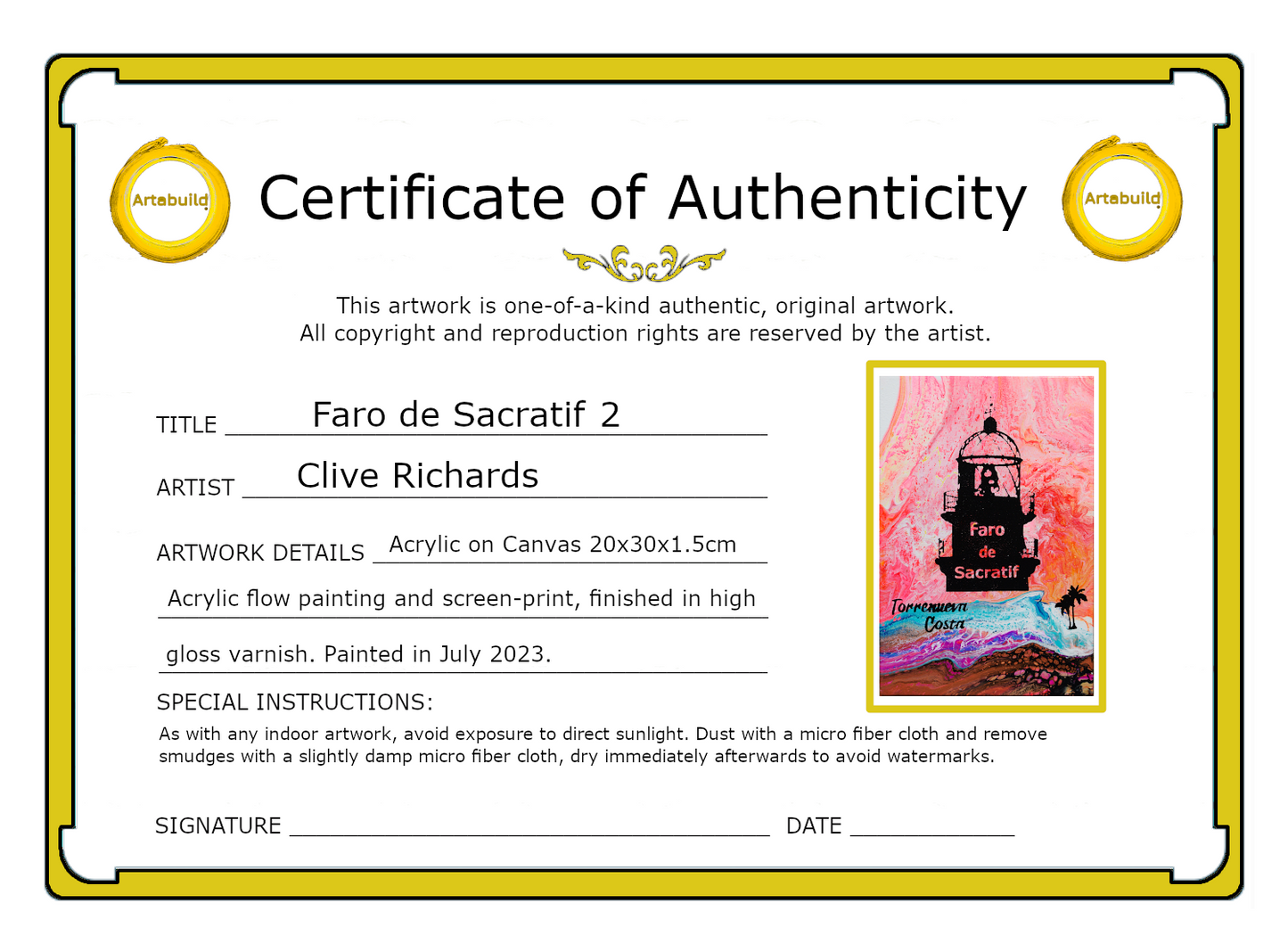 Artabuild

Certificate of Authenticity

Artabuild

This artwork is one-of-a-kind authentic, original artwork.
All copyright and reproduction rights are reserved by the artist.

TITLE Faro de Sacratif 2

ARTIST Clive Richards

ARTWORK DETAILS Acrylic on Canvas 20x30x1.5cm

Acrylic flow painting and screen-print, finished in high gloss varnish. Painted in July 2023.

Faro de Sacratif

Torrenueva Costa

SPECIAL INSTRUCTIONS:

As with any indoor artwork, avoid exposure to direct sunlight. Dust with a micro fiber cloth and remove smudges with a slightly damp micro fiber cloth, dry immediately afterwards to avoid watermarks.

SIGNATURE DATE